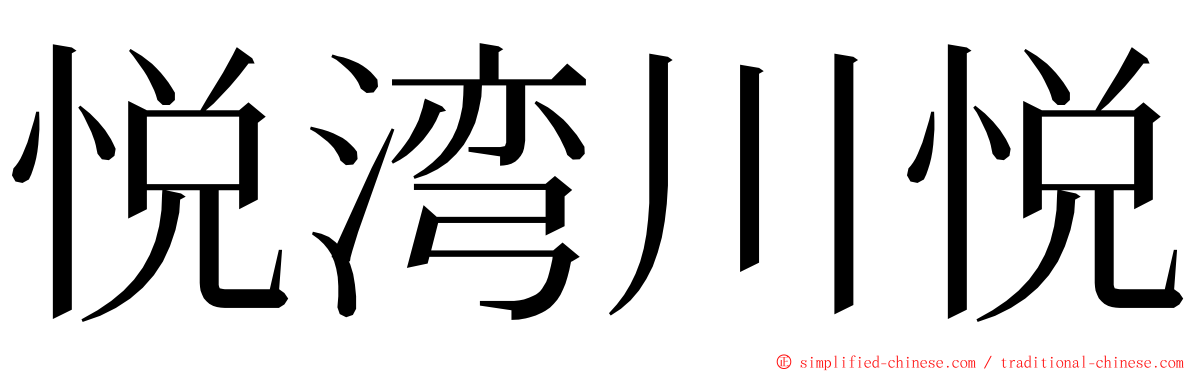 悦湾川悦

© simplified-chinese.com / traditional-chinese.com